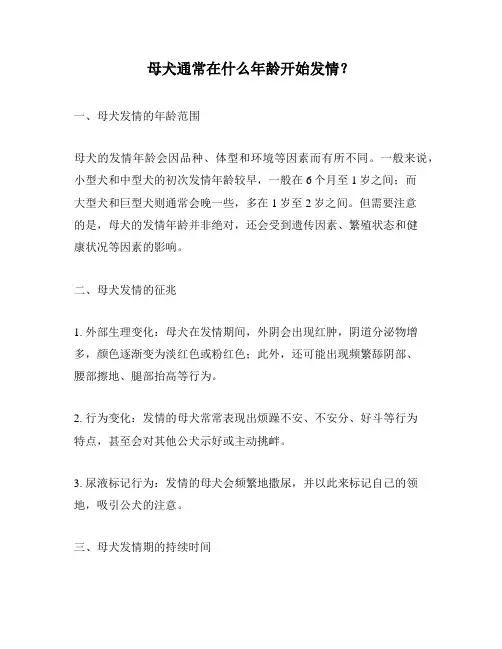 母犬通常在什么年龄开始发情？

一、母犬发情的年龄范围

母犬的发情年龄会因品种、体型和环境等因素而有所不同。一般来说，小型犬和中型犬的初次发情年龄较早，一般在 6 个月至 1 岁之间；而大型犬和巨型犬则通常会晚一些，多在 1 岁至 2 岁之间。但需要注意的是，母犬的发情年龄并非绝对，还会受到遗传因素、繁殖状态和健康状况等因素的影响。

二、母犬发情的征兆

1. 外部生理变化：母犬在发情期间，外阴会出现红肿，阴道分泌物增多，颜色逐渐变为淡红色或粉红色；此外，还可能出现频繁舔阴部、腰部擦地、腿部抬高等行为。

2. 行为变化：发情的母犬常常表现出烦躁不安、不安分、好斗等行为特点，甚至会对其他公犬示好或主动挑衅。

3. 尿液标记行为：发情的母犬会频繁地撒尿，并以此来标记自己的领地，吸引公犬的注意。

三、母犬发情期的持续时间